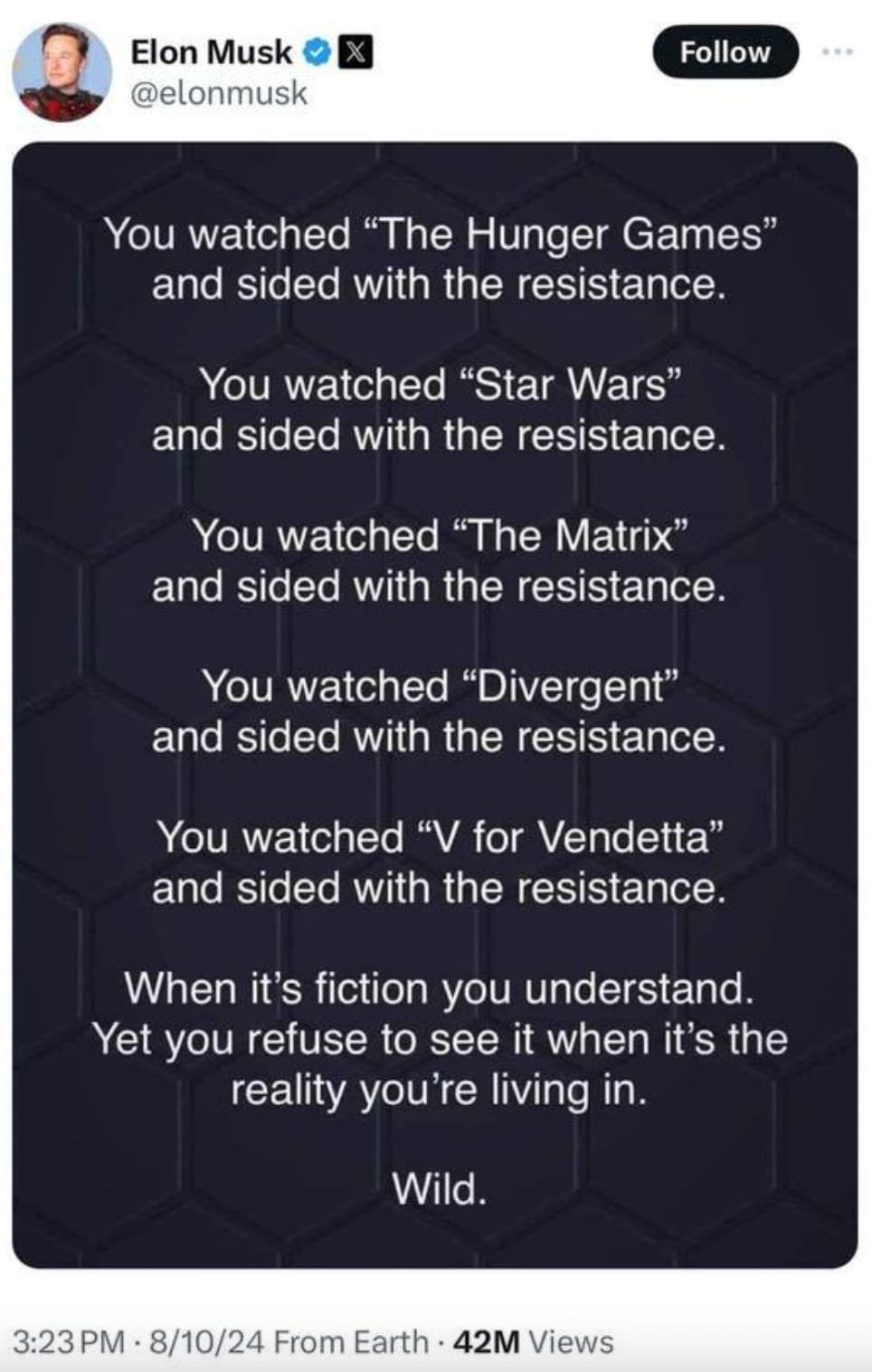 Elon Musk
@elonmusk
Follow

You watched “The Hunger Games” and sided with the resistance.

You watched “Star Wars” and sided with the resistance.

You watched “The Matrix” and sided with the resistance.

You watched “Divergent” and sided with the resistance.

You watched “V for Vendetta” and sided with the resistance.

When it’s fiction you understand. Yet you refuse to see it when it’s the reality you’re living in.

Wild.

3:23 PM · 8/10/24 From Earth · 42M Views